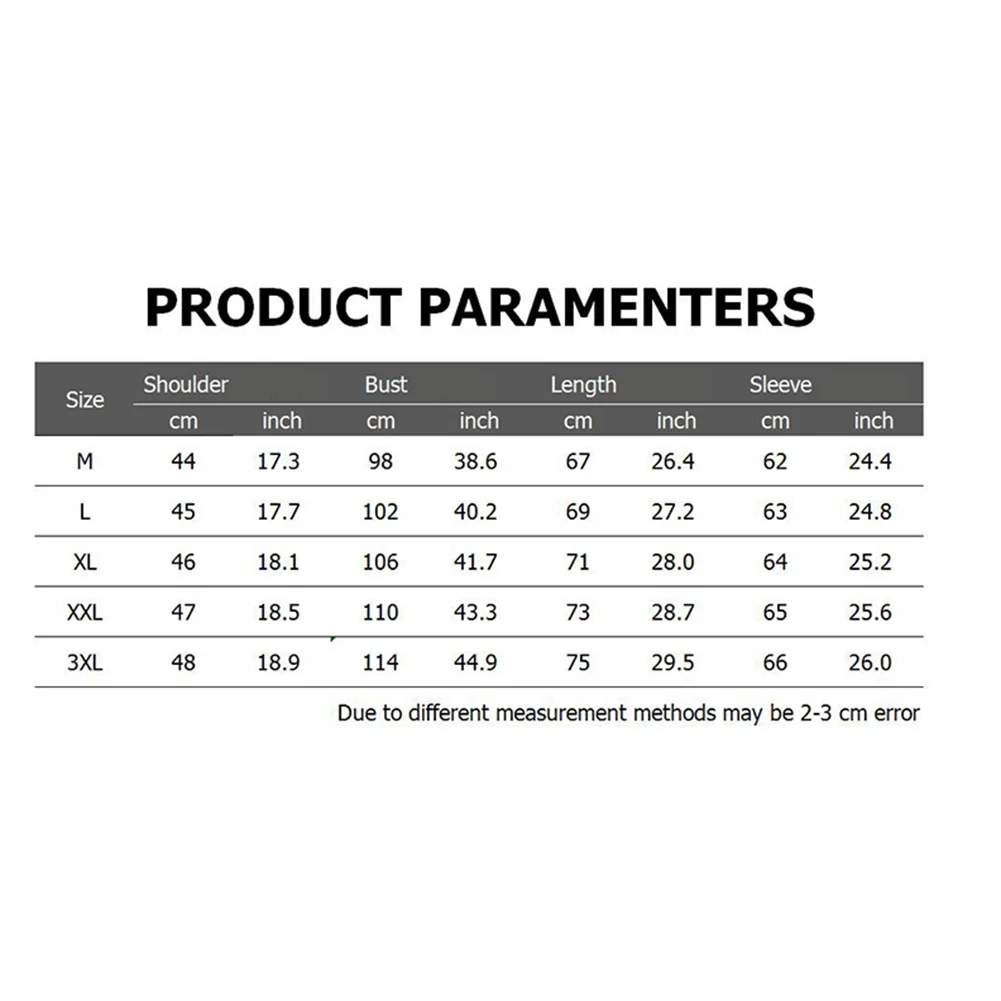 PRODUCT PARAMENTERS

| Size | Shoulder |  | Bust |  | Length |  | Sleeve |  |
|---|---|---|---|---|---|---|---|---|
|  | cm | inch | cm | inch | cm | inch | cm | inch |
| M | 44 | 17.3 | 98 | 38.6 | 67 | 26.4 | 62 | 24.4 |
| L | 45 | 17.7 | 102 | 40.2 | 69 | 27.2 | 63 | 24.8 |
| XL | 46 | 18.1 | 106 | 41.7 | 71 | 28.0 | 64 | 25.2 |
| XXL | 47 | 18.5 | 110 | 43.3 | 73 | 28.7 | 65 | 25.6 |
| 3XL | 48 | 18.9 | 114 | 44.9 | 75 | 29.5 | 66 | 26.0 |

Due to different measurement methods may be 2-3 cm error